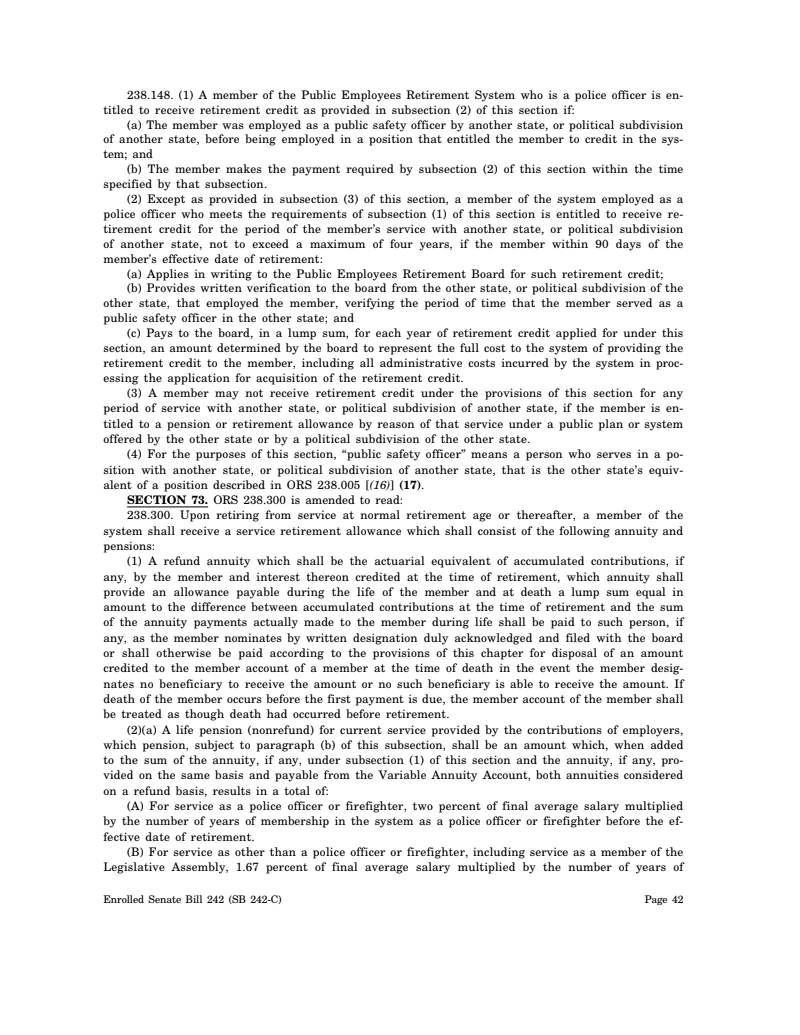 238.148. (1) A member of the Public Employees Retirement System who is a police officer is entitled to receive retirement credit as provided in subsection (2) of this section if:

(a) The member was employed as a public safety officer by another state, or political subdivision of another state, before being employed in a position that entitled the member to credit in the system; and

(b) The member makes the payment required by subsection (2) of this section within the time specified by that subsection.

(2) Except as provided in subsection (3) of this section, a member of the system employed as a police officer who meets the requirements of subsection (1) of this section is entitled to receive retirement credit for the period of the member's service with another state, or political subdivision of another state, not to exceed a maximum of four years, if the member within 90 days of the member's effective date of retirement:

(a) Applies in writing to the Public Employees Retirement Board for such retirement credit;

(b) Provides written verification to the board from the other state, or political subdivision of the other state, that employed the member, verifying the period of time that the member served as a public safety officer in the other state; and

(c) Pays to the board, in a lump sum, for each year of retirement credit applied for under this section, an amount determined by the board to represent the full cost to the system of providing the retirement credit to the member, including all administrative costs incurred by the system in processing the application for acquisition of the retirement credit.

(3) A member may not receive retirement credit under the provisions of this section for any period of service with another state, or political subdivision of another state, if the member is entitled to a pension or retirement allowance by reason of that service under a public plan or system offered by the other state or by a political subdivision of the other state.

(4) For the purposes of this section, "public safety officer" means a person who serves in a position with another state, or political subdivision of another state, that is the other state's equivalent of a position described in ORS 238.005 [(16)] (17).

SECTION 73. ORS 238.300 is amended to read:

238.300. Upon retiring from service at normal retirement age or thereafter, a member of the system shall receive a service retirement allowance which shall consist of the following annuity and pensions:

(1) A refund annuity which shall be the actuarial equivalent of accumulated contributions, if any, by the member and interest thereon credited at the time of retirement, which annuity shall provide an allowance payable during the life of the member and at death a lump sum equal in amount to the difference between accumulated contributions at the time of retirement and the sum of the annuity payments actually made to the member during life shall be paid to such person, if any, as the member nominates by written designation duly acknowledged and filed with the board or shall otherwise be paid according to the provisions of this chapter for disposal of an amount credited to the member account of a member at the time of death in the event the member designates no beneficiary to receive the amount or no such beneficiary is able to receive the amount. If death of the member occurs before the first payment is due, the member account of the member shall be treated as though death had occurred before retirement.

(2)(a) A life pension (nonrefund) for current service provided by the contributions of employers, which pension, subject to paragraph (b) of this subsection, shall be an amount which, when added to the sum of the annuity, if any, under subsection (1) of this section and the annuity, if any, provided on the same basis and payable from the Variable Annuity Account, both annuities considered on a refund basis, results in a total of:

(A) For service as a police officer or firefighter, two percent of final average salary multiplied by the number of years of membership in the system as a police officer or firefighter before the effective date of retirement.

(B) For service as other than a police officer or firefighter, including service as a member of the Legislative Assembly, 1.67 percent of final average salary multiplied by the number of years of

Enrolled Senate Bill 242 (SB 242-C)

Page 42